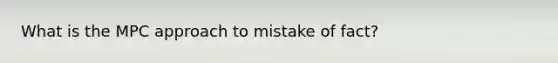 What is the MPC approach to mistake of fact?